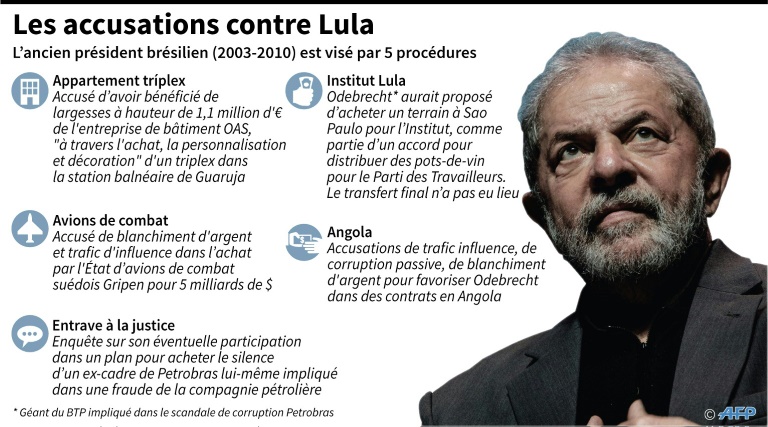 Les accusations contre Lula

L'ancien président brésilien (2003-2010) est visé par 5 procédures

Appartement tríplex
Accusé d'avoir bénéficié de largesses à hauteur de 1,1 million d'€ de l'entreprise de bâtiment OAS, "à travers l'achat, la personnalisation et décoration" d'un triplex dans la station balnéaire de Guaruja

Avions de combat
Accusé de blanchiment d'argent et trafic d'influence dans l'achat par l'État d'avions de combat suédois Gripen pour 5 milliards de $

Entrave à la justice
Enquête sur son éventuelle participation dans un plan pour acheter le silence d'un ex-cadre de Petrobras lui-même impliqué dans une fraude de la compagnie pétrolière

Institut Lula
Odebrecht* aurait proposé d'acheter un terrain à Sao Paulo pour l'Institut, comme partie d'un accord pour distribuer des pots-de-vin pour le Parti des Travailleurs. Le transfert final n'a pas eu lieu

Angola
Accusations de trafic influence, de corruption passive, de blanchiment d'argent pour favoriser Odebrecht dans des contrats en Angola

* Géant du BTP impliqué dans le scandale de corruption Petrobras

© AFP